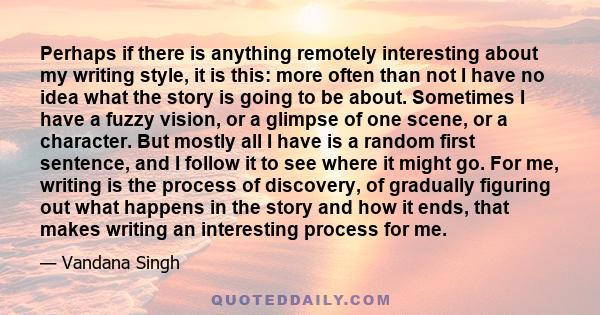 Perhaps if there is anything remotely interesting about my writing style, it is this: more often than not I have no idea what the story is going to be about. Sometimes I have a fuzzy vision, or a glimpse of one scene, or a character. But mostly all I have is a random first sentence, and I follow it to see where it might go. For me, writing is the process of discovery, of gradually figuring out what happens in the story and how it ends, that makes writing an interesting process for me.

— Vandana Singh

QUOTEDDAILY.COM